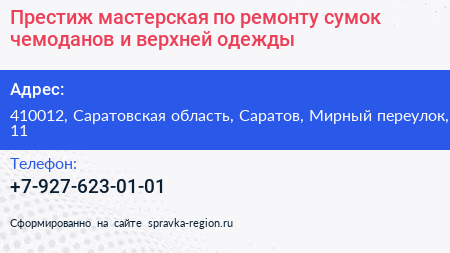 Престиж мастерская по ремонту сумок чемоданов и верхней одежды

Адрес:

410012, Саратовская область, Саратов, Мирный переулок, 11

Телефон:

+7-927-623-01-01

Сформированно на сайте spravka-region.ru